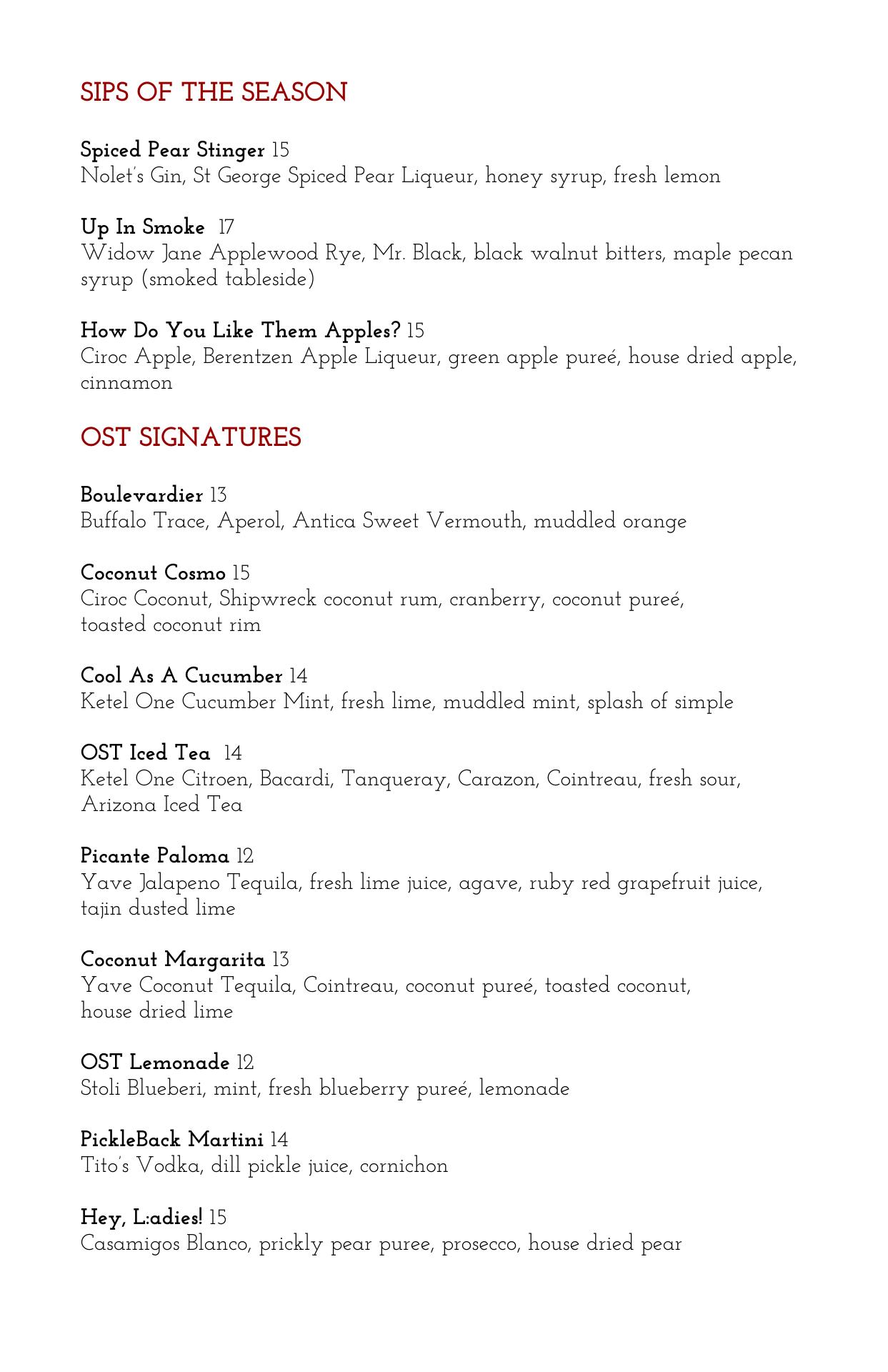 SIPS OF THE SEASON

Spiced Pear Stinger 15
Nolet's Gin, St George Spiced Pear Liqueur, honey syrup, fresh lemon

Up In Smoke 17
Widow Jane Applewood Rye, Mr. Black, black walnut bitters, maple pecan syrup (smoked tableside)

How Do You Like Them Apples? 15
Ciroc Apple, Berentzen Apple Liqueur, green apple pureé, house dried apple, cinnamon

OST SIGNATURES

Boulevardier 13
Buffalo Trace, Aperol, Antica Sweet Vermouth, muddled orange

Coconut Cosmo 15
Ciroc Coconut, Shipwreck coconut rum, cranberry, coconut pureé, toasted coconut rim

Cool As A Cucumber 14
Ketel One Cucumber Mint, fresh lime, muddled mint, splash of simple

OST Iced Tea 14
Ketel One Citroen, Bacardi, Tanqueray, Carazon, Cointreau, fresh sour, Arizona Iced Tea

Picante Paloma 12
Yave Jalapeno Tequila, fresh lime juice, agave, ruby red grapefruit juice, tajin dusted lime

Coconut Margarita 13
Yave Coconut Tequila, Cointreau, coconut pureé, toasted coconut, house dried lime

OST Lemonade 12
Stoli Blueberi, mint, fresh blueberry pureé, lemonade

PickleBack Martini 14
Tito's Vodka, dill pickle juice, cornichon

Hey, L:adies! 15
Casamigos Blanco, prickly pear puree, prosecco, house dried pear